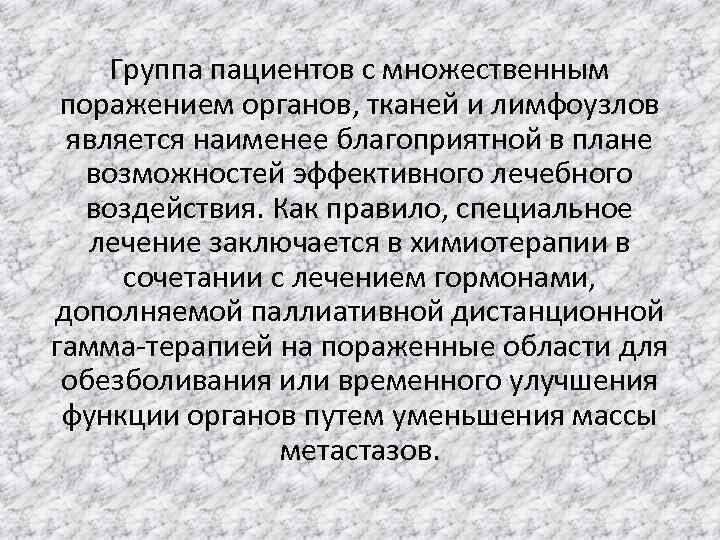 Группа пациентов с множественным поражением органов, тканей и лимфоузлов является наименее благоприятной в плане возможностей эффективного лечебного воздействия. Как правило, специальное лечение заключается в химиотерапии в сочетании с лечением гормонами, дополняемой паллиативной дистанционной гамма-терапией на пораженные области для обезболивания или временного улучшения функции органов путем уменьшения массы метастазов.